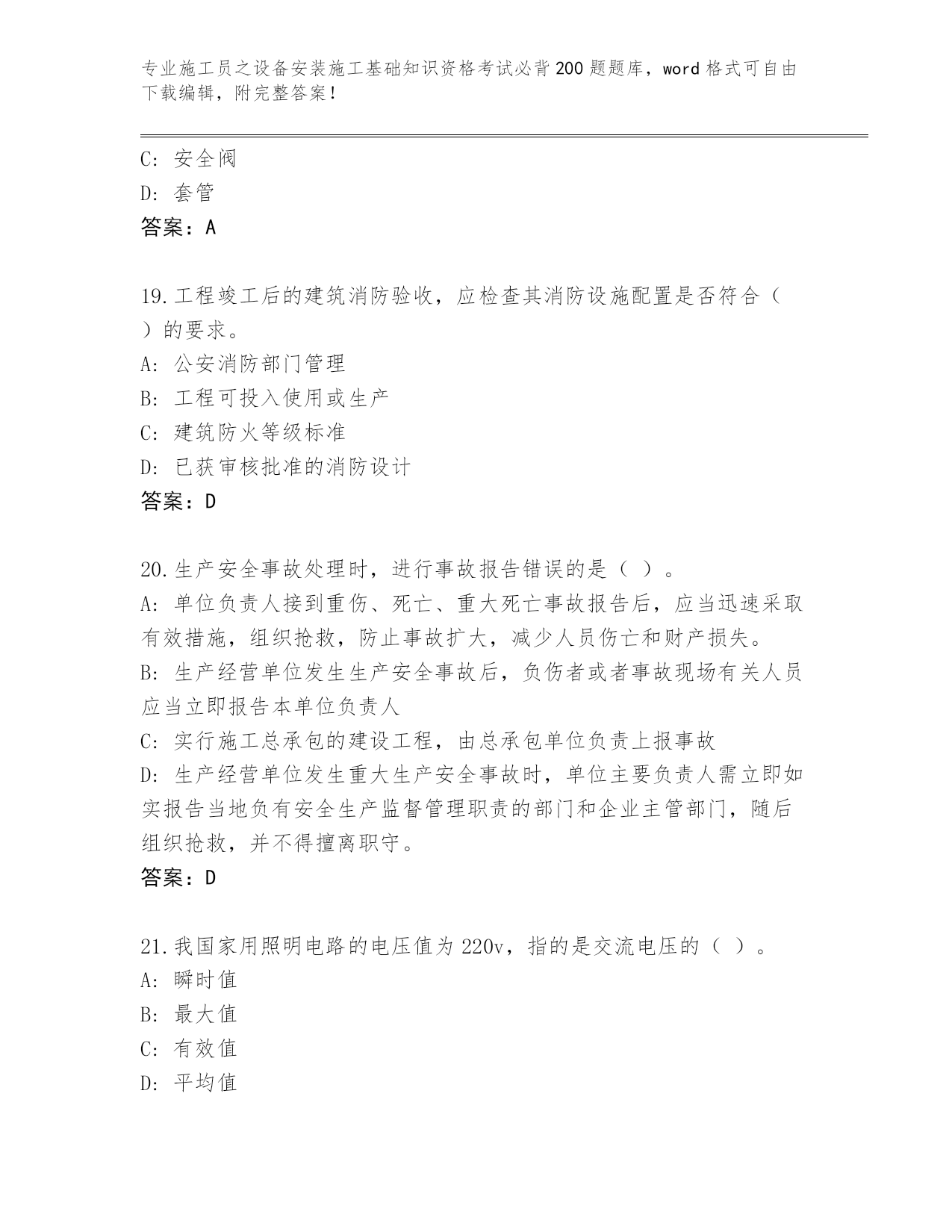 专业施工员之设备安装施工基础知识资格考试必背200题题库，word格式可自由下载编辑，附完整答案！

C: 安全阀
D: 套管
答案：A

19.工程竣工后的建筑消防验收，应检查其消防设施配置是否符合（ ）的要求。
A: 公安消防部门管理
B: 工程可投入使用或生产
C: 建筑防火等级标准
D: 已获审核批准的消防设计
答案：D

20.生产安全事故处理时，进行事故报告错误的是（ ）。
A: 单位负责人接到重伤、死亡、重大死亡事故报告后，应当迅速采取有效措施，组织抢救，防止事故扩大，减少人员伤亡和财产损失。
B: 生产经营单位发生生产安全事故后，负伤者或者事故现场有关人员应当立即报告本单位负责人
C: 实行施工总承包的建设工程，由总承包单位负责上报事故
D: 生产经营单位发生重大生产安全事故时，单位主要负责人需立即如实报告当地负有安全生产监督管理职责的部门和企业主管部门，随后组织抢救，并不得擅离职守。
答案：D

21.我国家用照明电路的电压值为220v，指的是交流电压的（ ）。
A: 瞬时值
B: 最大值
C: 有效值
D: 平均值